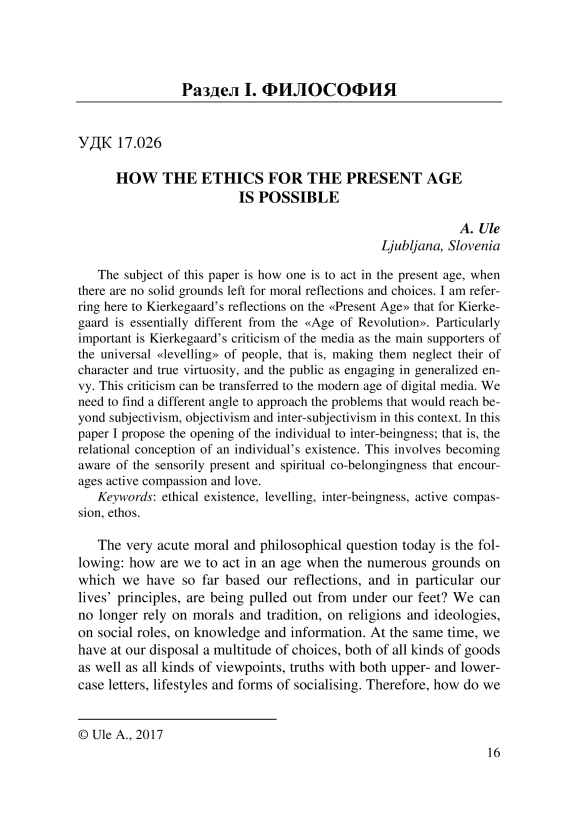 Раздел I. ФИЛОСОФИЯ

УДК 17.026

HOW THE ETHICS FOR THE PRESENT AGE IS POSSIBLE

A. Ule
Ljubljana, Slovenia

The subject of this paper is how one is to act in the present age, when there are no solid grounds left for moral reflections and choices. I am referring here to Kierkegaard's reflections on the «Present Age» that for Kierkegaard is essentially different from the «Age of Revolution». Particularly important is Kierkegaard's criticism of the media as the main supporters of the universal «levelling» of people, that is, making them neglect their of character and true virtuosity, and the public as engaging in generalized envy. This criticism can be transferred to the modern age of digital media. We need to find a different angle to approach the problems that would reach beyond subjectivism, objectivism and inter-subjectivism in this context. In this paper I propose the opening of the individual to inter-beingness; that is, the relational conception of an individual's existence. This involves becoming aware of the sensorily present and spiritual co-belongingness that encourages active compassion and love.

Keywords: ethical existence, levelling, inter-beingness, active compassion, ethos.

The very acute moral and philosophical question today is the following: how are we to act in an age when the numerous grounds on which we have so far based our reflections, and in particular our lives' principles, are being pulled out from under our feet? We can no longer rely on morals and tradition, on religions and ideologies, on social roles, on knowledge and information. At the same time, we have at our disposal a multitude of choices, both of all kinds of goods as well as all kinds of viewpoints, truths with both upper- and lowercase letters, lifestyles and forms of socialising. Therefore, how do we

© Ule A., 2017

16